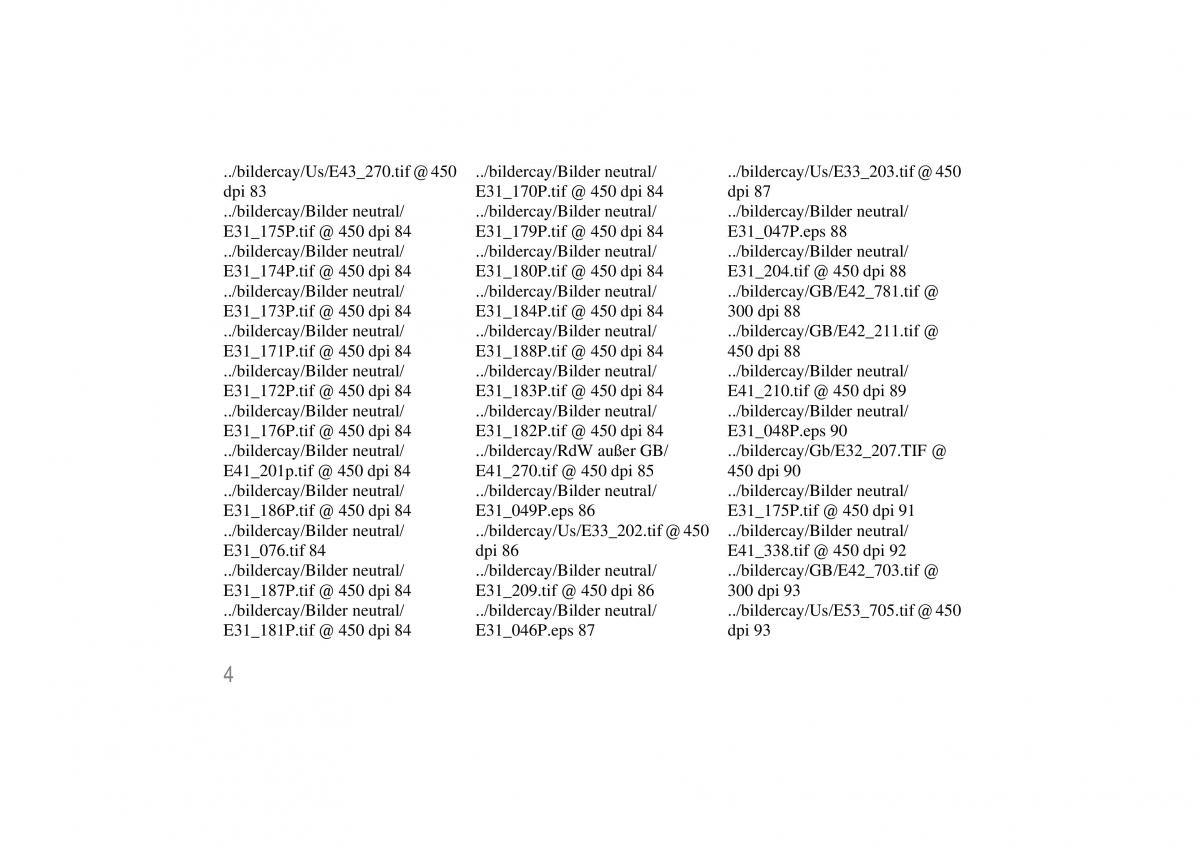 ../bildercay/Us/E43_270.tif @ 450 dpi 83
../bildercay/Bilder neutral/E31_175P.tif @ 450 dpi 84
../bildercay/Bilder neutral/E31_174P.tif @ 450 dpi 84
../bildercay/Bilder neutral/E31_173P.tif @ 450 dpi 84
../bildercay/Bilder neutral/E31_171P.tif @ 450 dpi 84
../bildercay/Bilder neutral/E31_172P.tif @ 450 dpi 84
../bildercay/Bilder neutral/E31_176P.tif @ 450 dpi 84
../bildercay/Bilder neutral/E41_201p.tif @ 450 dpi 84
../bildercay/Bilder neutral/E31_186P.tif @ 450 dpi 84
../bildercay/Bilder neutral/E31_076.tif 84
../bildercay/Bilder neutral/E31_187P.tif @ 450 dpi 84
../bildercay/Bilder neutral/E31_181P.tif @ 450 dpi 84

../bildercay/Bilder neutral/E31_170P.tif @ 450 dpi 84
../bildercay/Bilder neutral/E31_179P.tif @ 450 dpi 84
../bildercay/Bilder neutral/E31_180P.tif @ 450 dpi 84
../bildercay/Bilder neutral/E31_184P.tif @ 450 dpi 84
../bildercay/Bilder neutral/E31_188P.tif @ 450 dpi 84
../bildercay/Bilder neutral/E31_183P.tif @ 450 dpi 84
../bildercay/Bilder neutral/E31_182P.tif @ 450 dpi 84
../bildercay/RdW außer GB/E41_270.tif @ 450 dpi 85
../bildercay/Bilder neutral/E31_049P.eps 86
../bildercay/Us/E33_202.tif @ 450 dpi 86
../bildercay/Bilder neutral/E31_209.tif @ 450 dpi 86
../bildercay/Bilder neutral/E31_046P.eps 87

../bildercay/Us/E33_203.tif @ 450 dpi 87
../bildercay/Bilder neutral/E31_047P.eps 88
../bildercay/Bilder neutral/E31_204.tif @ 450 dpi 88
../bildercay/GB/E42_781.tif @ 300 dpi 88
../bildercay/GB/E42_211.tif @ 450 dpi 88
../bildercay/Bilder neutral/E41_210.tif @ 450 dpi 89
../bildercay/Bilder neutral/E31_048P.eps 90
../bildercay/Gb/E32_207.TIF @ 450 dpi 90
../bildercay/Bilder neutral/E31_175P.tif @ 450 dpi 91
../bildercay/Bilder neutral/E41_338.tif @ 450 dpi 92
../bildercay/GB/E42_703.tif @ 300 dpi 93
../bildercay/Us/E53_705.tif @ 450 dpi 93

4